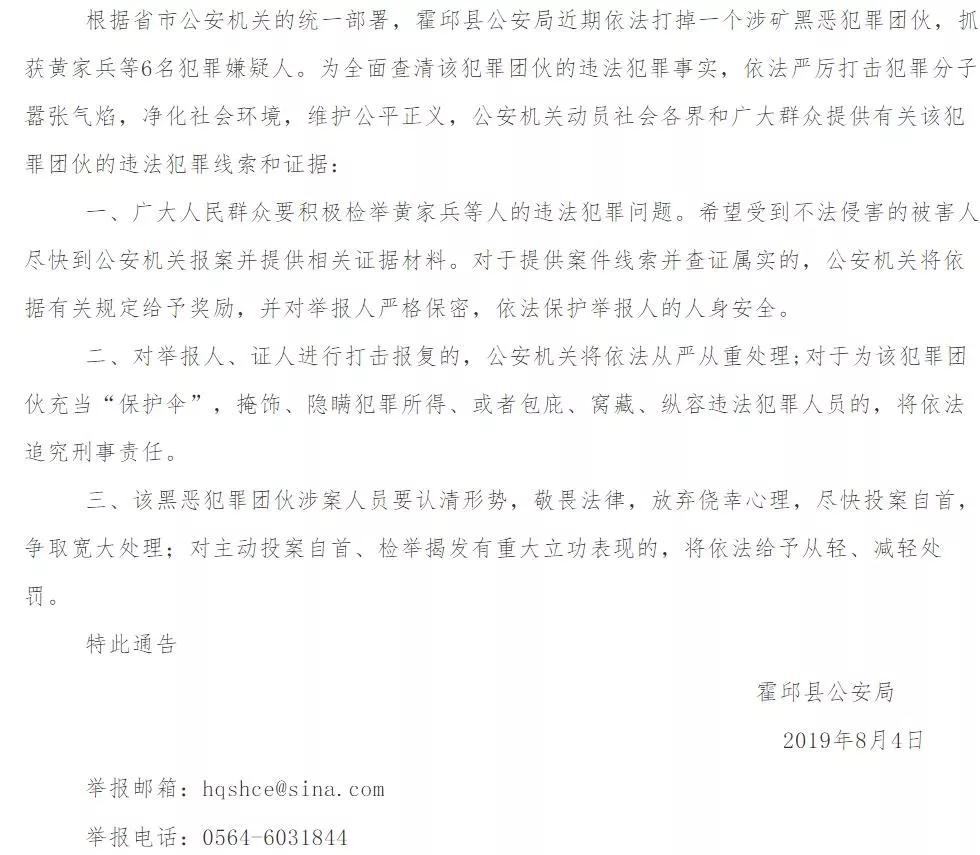 根据省市公安机关的统一部署，霍邱县公安局近期依法打掉一个涉矿黑恶犯罪团伙，抓获黄家兵等6名犯罪嫌疑人。为全面查清该犯罪团伙的违法犯罪事实，依法严厉打击犯罪分子嚣张气焰，净化社会环境，维护公平正义，公安机关动员社会各界和广大群众提供有关该犯罪团伙的违法犯罪线索和证据：

一、广大人民群众要积极检举黄家兵等人的违法犯罪问题。希望受到不法侵害的被害人尽快到公安机关报案并提供相关证据材料。对于提供案件线索并查证属实的，公安机关将依据有关规定给予奖励，并对举报人严格保密，依法保护举报人的人身安全。

二、对举报人、证人进行打击报复的，公安机关将依法从严从重处理；对于为该犯罪团伙充当“保护伞”，掩饰、隐瞒犯罪所得、或者包庇、窝藏、纵容违法犯罪人员的，将依法追究刑事责任。

三、该黑恶犯罪团伙涉案人员要认清形势，敬畏法律，放弃侥幸心理，尽快投案自首，争取宽大处理；对主动投案自首、检举揭发有重大立功表现的，将依法给予从轻、减轻处罚。

特此通告

霍邱县公安局

2019年8月4日

举报邮箱：hqshce@sina.com

举报电话：0564-6031844